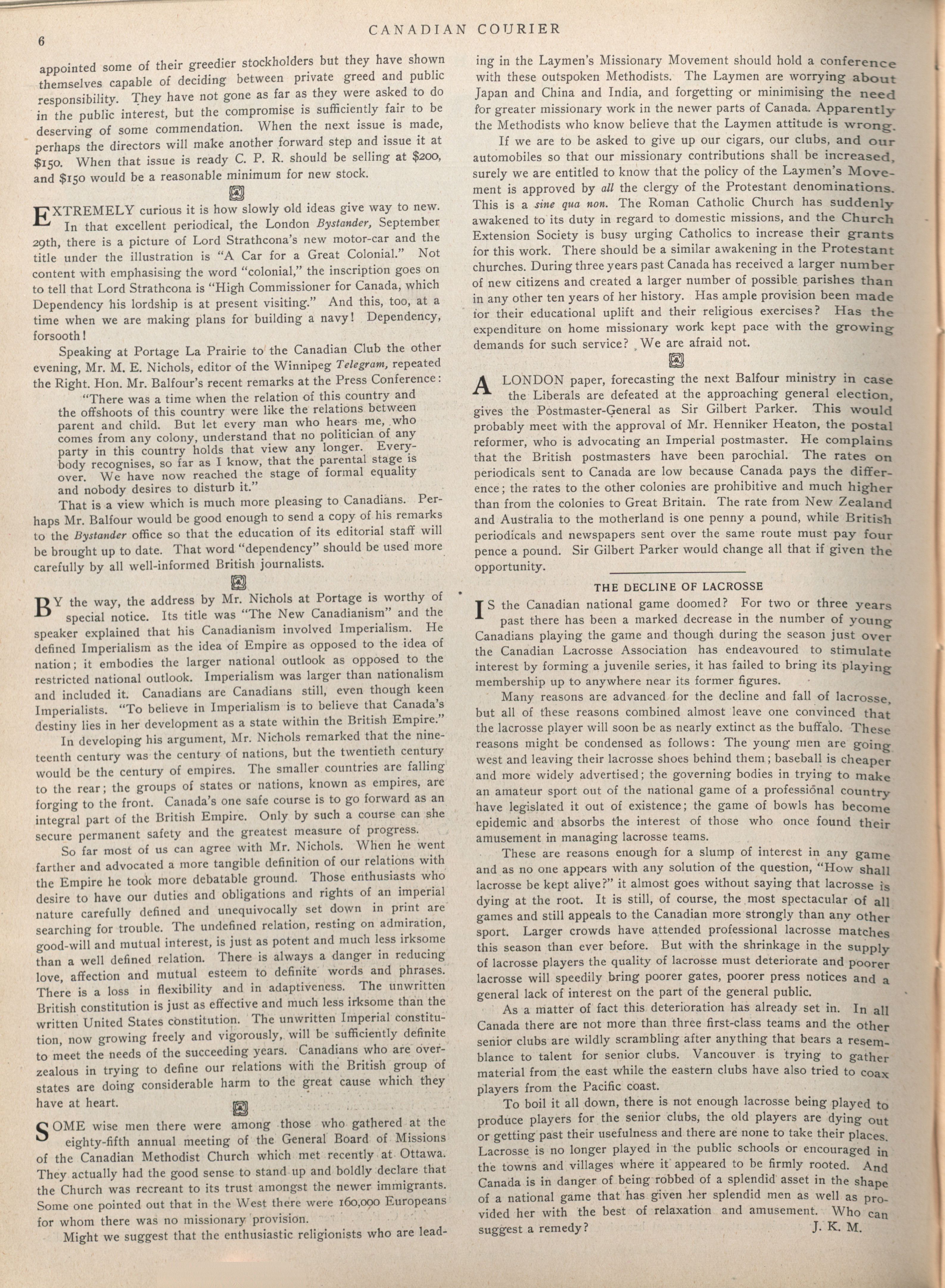 6

CANADIAN COURIER

appointed some of their greedier stockholders but they have shown themselves capable of deciding between private greed and public responsibility. They have not gone as far as they were asked to do in the public interest, but the compromise is sufficiently fair to be deserving of some commendation. When the next issue is made, perhaps the directors will make another forward step and issue it at $150. When that issue is ready C. P. R. should be selling at $200, and $150 would be a reasonable minimum for new stock.

EXTREMELY curious it is how slowly old ideas give way to new. In that excellent periodical, the London Bystander, September 29th, there is a picture of Lord Strathcona's new motor-car and the title under the illustration is "A Car for a Great Colonial." Not content with emphasising the word "colonial," the inscription goes on to tell that Lord Strathcona is "High Commissioner for Canada, which Dependency his lordship is at present visiting." And this, too, at a time when we are making plans for building a navy! Dependency, forsooth!

Speaking at Portage La Prairie to the Canadian Club the other evening, Mr. M. E. Nichols, editor of the Winnipeg Telegram, repeated the Right. Hon. Mr. Balfour's recent remarks at the Press Conference:

"There was a time when the relation of this country and the offshoots of this country were like the relations between parent and child. But let every man who hears me, who comes from any colony, understand that no politician of any party in this country holds that view any longer. Everybody recognises, so far as I know, that the parental stage is over. We have now reached the stage of formal equality and nobody desires to disturb it."

That is a view which is much more pleasing to Canadians. Perhaps Mr. Balfour would be good enough to send a copy of his remarks to the Bystander office so that the education of its editorial staff will be brought up to date. That word "dependency" should be used more carefully by all well-informed British journalists.

BY the way, the address by Mr. Nichols at Portage is worthy of special notice. Its title was "The New Canadianism" and the speaker explained that his Canadianism involved Imperialism. He defined Imperialism as the idea of Empire as opposed to the idea of nation; it embodies the larger national outlook as opposed to the restricted national outlook. Imperialism was larger than nationalism and included it. Canadians are Canadians still, even though keen Imperialists. "To believe in Imperialism is to believe that Canada's destiny lies in her development as a state within the British Empire."

In developing his argument, Mr. Nichols remarked that the nineteenth century was the century of nations, but the twentieth century would be the century of empires. The smaller countries are falling to the rear; the groups of states or nations, known as empires, are forging to the front. Canada's one safe course is to go forward as an integral part of the British Empire. Only by such a course can she secure permanent safety and the greatest measure of progress.

So far most of us can agree with Mr. Nichols. When he went farther and advocated a more tangible definition of our relations with the Empire he took more debatable ground. Those enthusiasts who desire to have our duties and obligations and rights of an imperial nature carefully defined and unequivocally set down in print are searching for trouble. The undefined relation, resting on admiration, good-will and mutual interest, is just as potent and much less irksome than a well defined relation. There is always a danger in reducing love, affection and mutual esteem to definite words and phrases. There is a loss in flexibility and in adaptiveness. The unwritten British constitution is just as effective and much less irksome than the written United States constitution. The unwritten Imperial constitution, now growing freely and vigorously, will be sufficiently definite to meet the needs of the succeeding years. Canadians who are overzealous in trying to define our relations with the British group of states are doing considerable harm to the great cause which they have at heart.

SOME wise men there were among those who gathered at the eighty-fifth annual meeting of the General Board of Missions of the Canadian Methodist Church which met recently at Ottawa. They actually had the good sense to stand up and boldly declare that the Church was recreant to its trust amongst the newer immigrants. Some one pointed out that in the West there were 160,000 Europeans for whom there was no missionary provision.

Might we suggest that the enthusiastic religionists who are leading in the Laymen's Missionary Movement should hold a conference with these outspoken Methodists. The Laymen are worrying about Japan and China and India, and forgetting or minimising the need for greater missionary work in the newer parts of Canada. Apparently the Methodists who know believe that the Laymen attitude is wrong.

If we are to be asked to give up our cigars, our clubs, and our automobiles so that our missionary contributions shall be increased, surely we are entitled to know that the policy of the Laymen's Movement is approved by all the clergy of the Protestant denominations. This is a sine qua non. The Roman Catholic Church has suddenly awakened to its duty in regard to domestic missions, and the Church Extension Society is busy urging Catholics to increase their grants for this work. There should be a similar awakening in the Protestant churches. During three years past Canada has received a larger number of new citizens and created a larger number of possible parishes than in any other ten years of her history. Has ample provision been made for their educational uplift and their religious exercises? Has the expenditure on home missionary work kept pace with the growing demands for such service? We are afraid not.

A LONDON paper, forecasting the next Balfour ministry in case the Liberals are defeated at the approaching general election, gives the Postmaster-General as Sir Gilbert Parker. This would probably meet with the approval of Mr. Henniker Heaton, the postal reformer, who is advocating an Imperial postmaster. He complains that the British postmasters have been parochial. The rates on periodicals sent to Canada are low because Canada pays the difference; the rates to the other colonies are prohibitive and much higher than from the colonies to Great Britain. The rate from New Zealand and Australia to the motherland is one penny a pound, while British periodicals and newspapers sent over the same route must pay four pence a pound. Sir Gilbert Parker would change all that if given the opportunity.

THE DECLINE OF LACROSSE

IS the Canadian national game doomed? For two or three years past there has been a marked decrease in the number of young Canadians playing the game and though during the season just over the Canadian Lacrosse Association has endeavoured to stimulate interest by forming a juvenile series, it has failed to bring its playing membership up to anywhere near its former figures.

Many reasons are advanced for the decline and fall of lacrosse, but all of these reasons combined almost leave one convinced that the lacrosse player will soon be as nearly extinct as the buffalo. These reasons might be condensed as follows: The young men are going west and leaving their lacrosse shoes behind them; baseball is cheaper and more widely advertised; the governing bodies in trying to make an amateur sport out of the national game of a professional country have legislated it out of existence; the game of bowls has become epidemic and absorbs the interest of those who once found their amusement in managing lacrosse teams.

These are reasons enough for a slump of interest in any game and as no one appears with any solution of the question, "How shall lacrosse be kept alive?" it almost goes without saying that lacrosse is dying at the root. It is still, of course, the most spectacular of all games and still appeals to the Canadian more strongly than any other sport. Larger crowds have attended professional lacrosse matches this season than ever before. But with the shrinkage in the supply of lacrosse players the quality of lacrosse must deteriorate and poorer lacrosse will speedily bring poorer gates, poorer press notices and a general lack of interest on the part of the general public.

As a matter of fact this deterioration has already set in. In all Canada there are not more than three first-class teams and the other senior clubs are wildly scrambling after anything that bears a resemblance to talent for senior clubs. Vancouver is trying to gather material from the east while the eastern clubs have also tried to coax players from the Pacific coast.

To boil it all down, there is not enough lacrosse being played to produce players for the senior clubs, the old players are dying out or getting past their usefulness and there are none to take their places. Lacrosse is no longer played in the public schools or encouraged in the towns and villages where it appeared to be firmly rooted. And Canada is in danger of being robbed of a splendid asset in the shape of a national game that has given her splendid men as well as provided her with the best of relaxation and amusement. Who can suggest a remedy?

J. K. M.